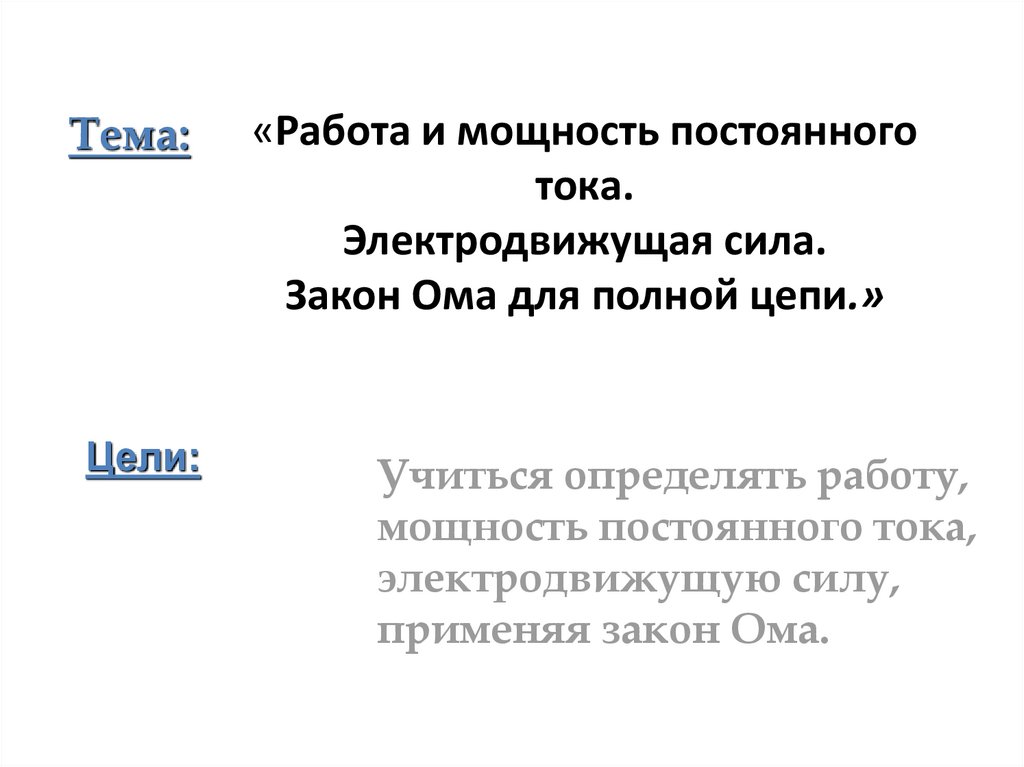 Тема:

«Работа и мощность постоянного тока.
Электродвижущая сила.
Закон Ома для полной цепи.»

Цели:

Учиться определять работу, мощность постоянного тока, электродвижущую силу, применяя закон Ома.